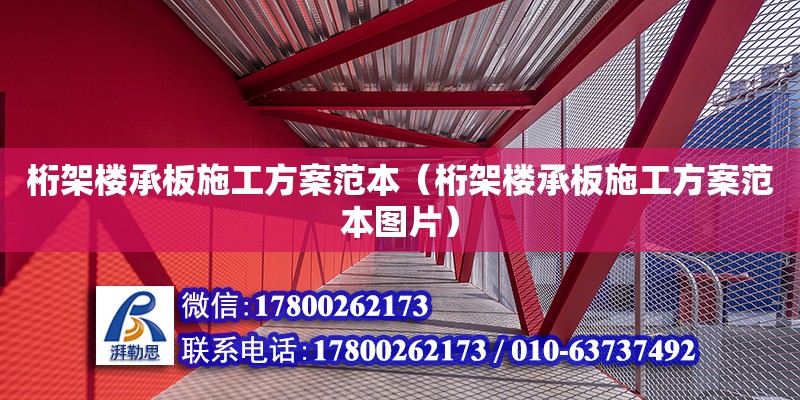 桁架楼承板施工方案范本（桁架楼承板施工方案范本图片）

湃勒思

微信：17800262173

联系电话：17800262173 / 010-63737492